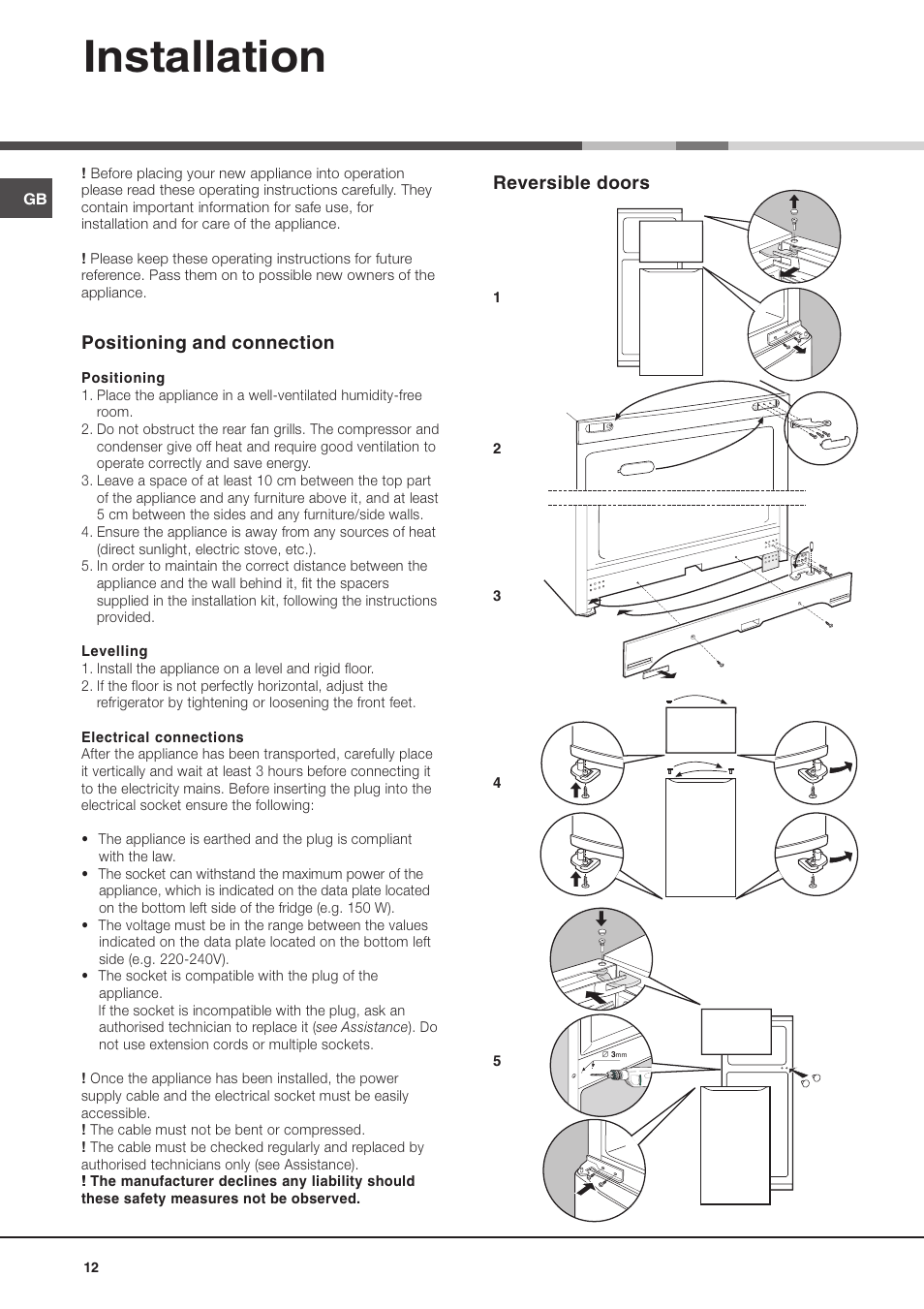 Installation

GB

! Before placing your new appliance into operation please read these operating instructions carefully. They contain important information for safe use, for installation and for care of the appliance.

! Please keep these operating instructions for future reference. Pass them on to possible new owners of the appliance.

Positioning and connection

Positioning
1. Place the appliance in a well-ventilated humidity-free room.
2. Do not obstruct the rear fan grills. The compressor and condenser give off heat and require good ventilation to operate correctly and save energy.
3. Leave a space of at least 10 cm between the top part of the appliance and any furniture above it, and at least 5 cm between the sides and any furniture/side walls.
4. Ensure the appliance is away from any sources of heat (direct sunlight, electric stove, etc.).
5. In order to maintain the correct distance between the appliance and the wall behind it, fit the spacers supplied in the installation kit, following the instructions provided.

Levelling
1. Install the appliance on a level and rigid floor.
2. If the floor is not perfectly horizontal, adjust the refrigerator by tightening or loosening the front feet.

Electrical connections
After the appliance has been transported, carefully place it vertically and wait at least 3 hours before connecting it to the electricity mains. Before inserting the plug into the electrical socket ensure the following:

• The appliance is earthed and the plug is compliant with the law.
• The socket can withstand the maximum power of the appliance, which is indicated on the data plate located on the bottom left side of the fridge (e.g. 150 W).
• The voltage must be in the range between the values indicated on the data plate located on the bottom left side (e.g. 220-240V).
• The socket is compatible with the plug of the appliance.
If the socket is incompatible with the plug, ask an authorised technician to replace it (see Assistance). Do not use extension cords or multiple sockets.

! Once the appliance has been installed, the power supply cable and the electrical socket must be easily accessible.
! The cable must not be bent or compressed.
! The cable must be checked regularly and replaced by authorised technicians only (see Assistance).
! The manufacturer declines any liability should these safety measures not be observed.

Reversible doors

1

2

3

4

5

∅ 3mm

12